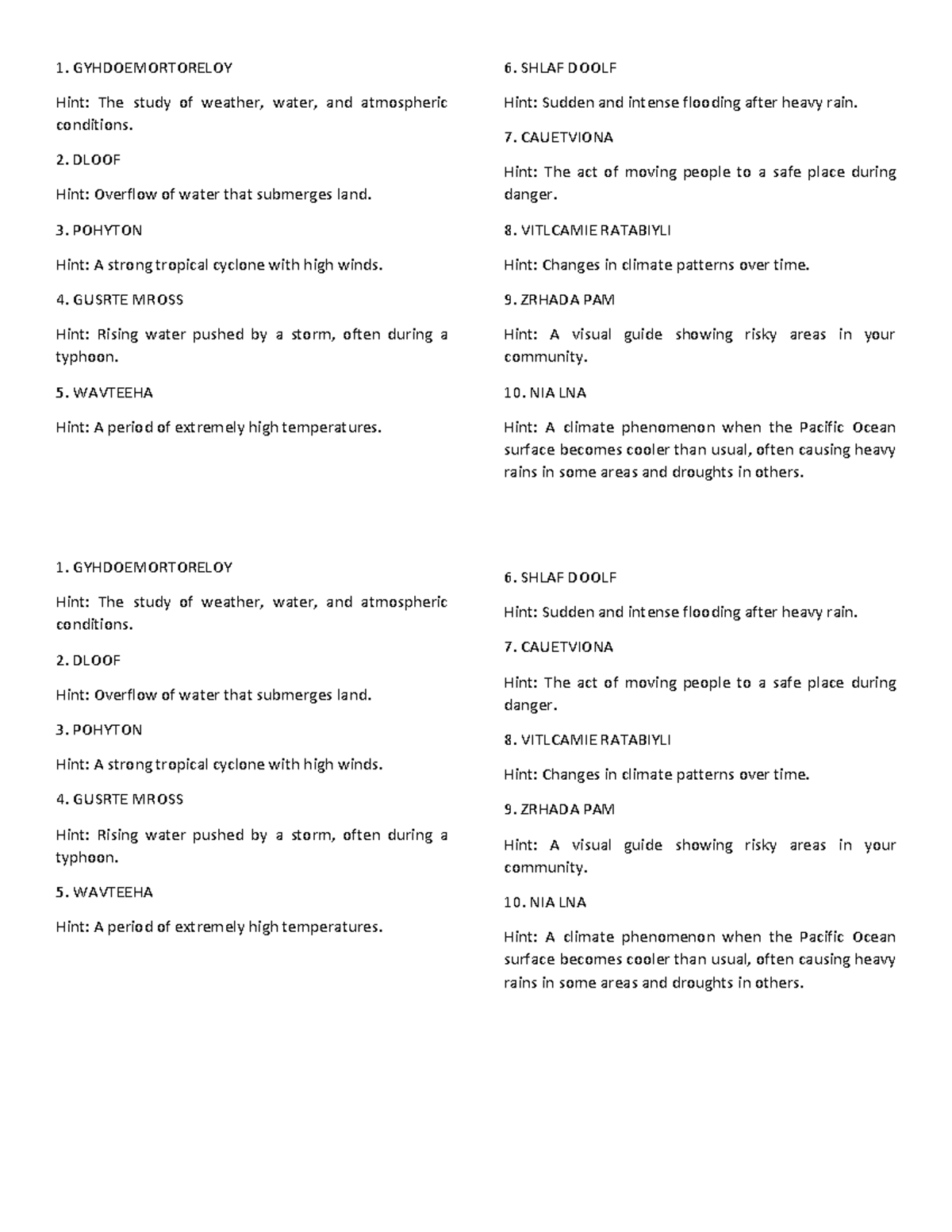 1. GYHDOEMORTORELOY

Hint: The study of weather, water, and atmospheric conditions.

2. DLOOF

Hint: Overflow of water that submerges land.

3. POHYTON

Hint: A strong tropical cyclone with high winds.

4. GUSRTE MROSS

Hint: Rising water pushed by a storm, often during a typhoon.

5. WAVTEEHA

Hint: A period of extremely high temperatures.

6. SHLAF DOOLF

Hint: Sudden and intense flooding after heavy rain.

7. CAUETVIONA

Hint: The act of moving people to a safe place during danger.

8. VITLCAMIE RATABIYLI

Hint: Changes in climate patterns over time.

9. ZRHADA PAM

Hint: A visual guide showing risky areas in your community.

10. NIA LNA

Hint: A climate phenomenon when the Pacific Ocean surface becomes cooler than usual, often causing heavy rains in some areas and droughts in others.

1. GYHDOEMORTORELOY

Hint: The study of weather, water, and atmospheric conditions.

2. DLOOF

Hint: Overflow of water that submerges land.

3. POHYTON

Hint: A strong tropical cyclone with high winds.

4. GUSRTE MROSS

Hint: Rising water pushed by a storm, often during a typhoon.

5. WAVTEEHA

Hint: A period of extremely high temperatures.

6. SHLAF DOOLF

Hint: Sudden and intense flooding after heavy rain.

7. CAUETVIONA

Hint: The act of moving people to a safe place during danger.

8. VITLCAMIE RATABIYLI

Hint: Changes in climate patterns over time.

9. ZRHADA PAM

Hint: A visual guide showing risky areas in your community.

10. NIA LNA

Hint: A climate phenomenon when the Pacific Ocean surface becomes cooler than usual, often causing heavy rains in some areas and droughts in others.